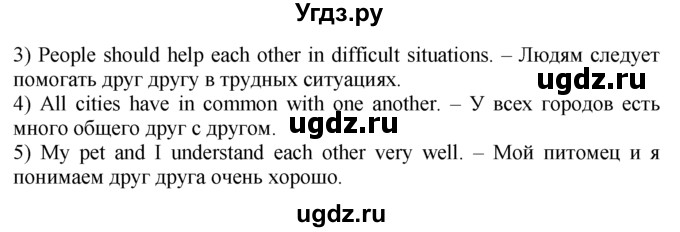 Угдз.ру

3) People should help each other in difficult situations. – Людям следует помогать друг другу в трудных ситуациях.

ugdz.ru

4) All cities have in common with one another. – У всех городов есть много общего друг с другом.

ugdz.ru

5) My pet and I understand each other very well. – Мой питомец и я понимаем друг друга очень хорошо.

ugdz.ru